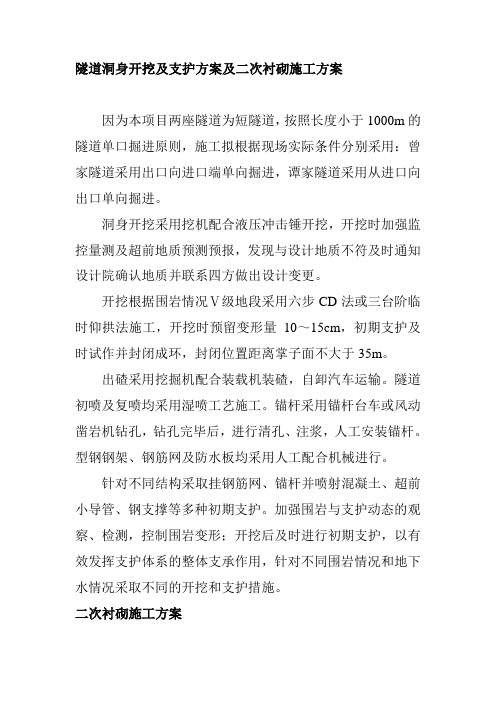 隧道洞身开挖及支护方案及二次衬砌施工方案

因为本项目两座隧道为短隧道，按照长度小于 1000m 的隧道单口掘进原则，施工拟根据现场实际条件分别采用：曾家隧道采用出口向进口端单向掘进，谭家隧道采用从进口向出口单向掘进。

洞身开挖采用挖机配合液压冲击锤开挖，开挖时加强监控量测及超前地质预测预报，发现与设计地质不符及时通知设计院确认地质并联系四方做出设计变更。

开挖根据围岩情况Ⅴ级地段采用六步 CD 法或三台阶临时仰拱法施工，开挖时预留变形量 10～15cm，初期支护及时试作并封闭成环，封闭位置距离掌子面不大于 35m。

出碴采用挖掘机配合装载机装碴，自卸汽车运输。隧道初喷及复喷均采用湿喷工艺施工。锚杆采用锚杆台车或风动凿岩机钻孔，钻孔完毕后，进行清孔、注浆，人工安装锚杆。型钢钢架、钢筋网及防水板均采用人工配合机械进行。

针对不同结构采取挂钢筋网、锚杆并喷射混凝土、超前小导管、钢支撑等多种初期支护。加强围岩与支护动态的观察、检测，控制围岩变形；开挖后及时进行初期支护，以有效发挥支护体系的整体支承作用，针对不同围岩情况和地下水情况采取不同的开挖和支护措施。

二次衬砌施工方案